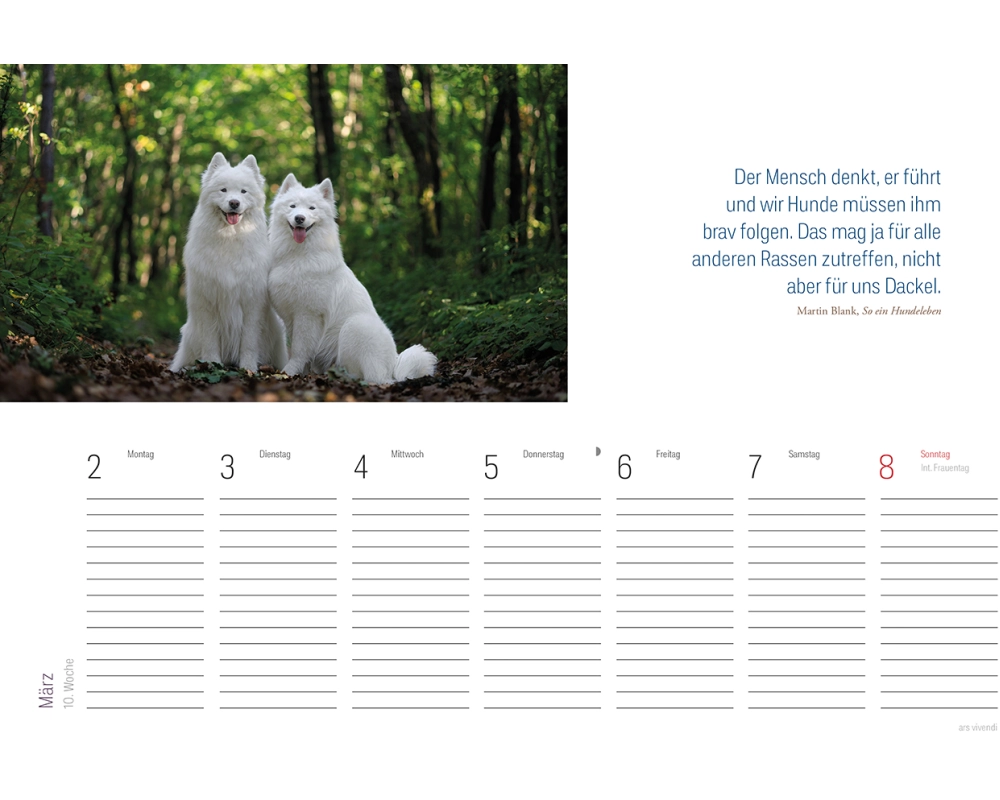 Der Mensch denkt, er führt und wir Hunde müssen ihm brav folgen. Das mag ja für alle anderen Rassen zutreffen, nicht aber für uns Dackel.

Martin Blank, So ein Hundeleben

März
10. Woche

2 Montag

3 Dienstag

4 Mittwoch

5 Donnerstag

6 Freitag

7 Samstag

8 Sonntag
Int. Frauentag

ars vivendi